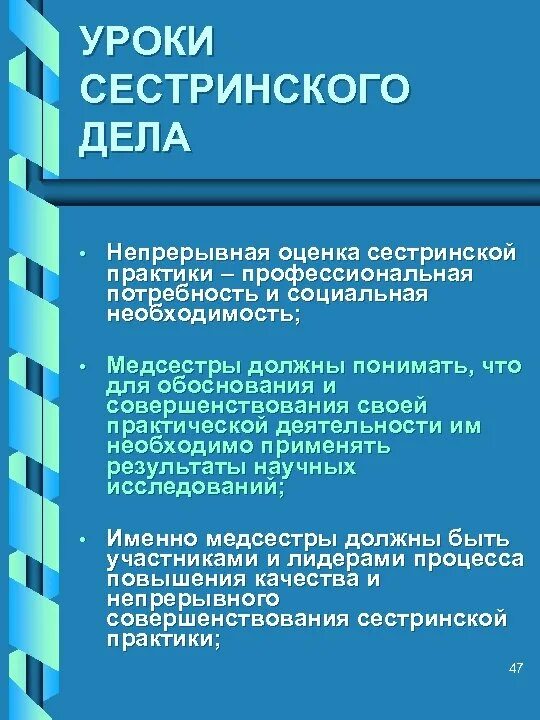 УРОКИ СЕСТРИНСКОГО ДЕЛА

• Непрерывная оценка сестринской практики – профессиональная потребность и социальная необходимость;

• Медсестры должны понимать, что для обоснования и совершенствования своей практической деятельности им необходимо применять результаты научных исследований;

• Именно медсестры должны быть участниками и лидерами процесса повышения качества и непрерывного совершенствования сестринской практики;

47